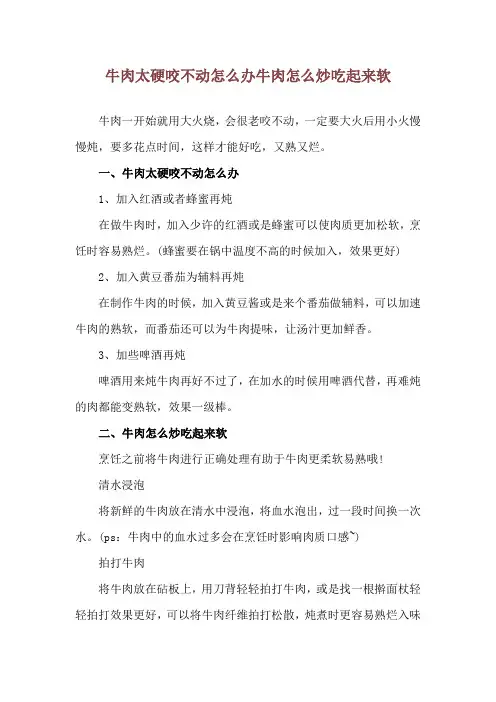 牛肉太硬咬不动怎么办牛肉怎么炒吃起来软

牛肉一开始就用大火烧，会很老咬不动，一定要大火后用小火慢慢炖，要多花点时间，这样才能好吃，又熟又烂。

一、牛肉太硬咬不动怎么办

1、加入红酒或者蜂蜜再炖

在做牛肉时，加入少许的红酒或是蜂蜜可以使肉质更加松软，烹饪时容易熟烂。(蜂蜜要在锅中温度不高的时候加入，效果更好)

2、加入黄豆番茄为辅料再炖

在制作牛肉的时候，加入黄豆酱或是来个番茄做辅料，可以加速牛肉的熟软，而番茄还可以为牛肉提味，让汤汁更加鲜香。

3、加些啤酒再炖

啤酒用来炖牛肉再好不过了，在加水的时候用啤酒代替，再难炖的肉都能变熟软，效果一级棒。

二、牛肉怎么炒吃起来软

烹饪之前将牛肉进行正确处理有助于牛肉更柔软易熟哦!

清水浸泡

将新鲜的牛肉放在清水中浸泡，将血水泡出，过一段时间换一次水。(ps：牛肉中的血水过多会在烹饪时影响肉质口感~)

拍打牛肉

将牛肉放在砧板上，用刀背轻轻拍打牛肉，或是找一根擀面杖轻轻拍打效果更好，可以将牛肉纤维拍打松散，炖煮时更容易熟烂入味